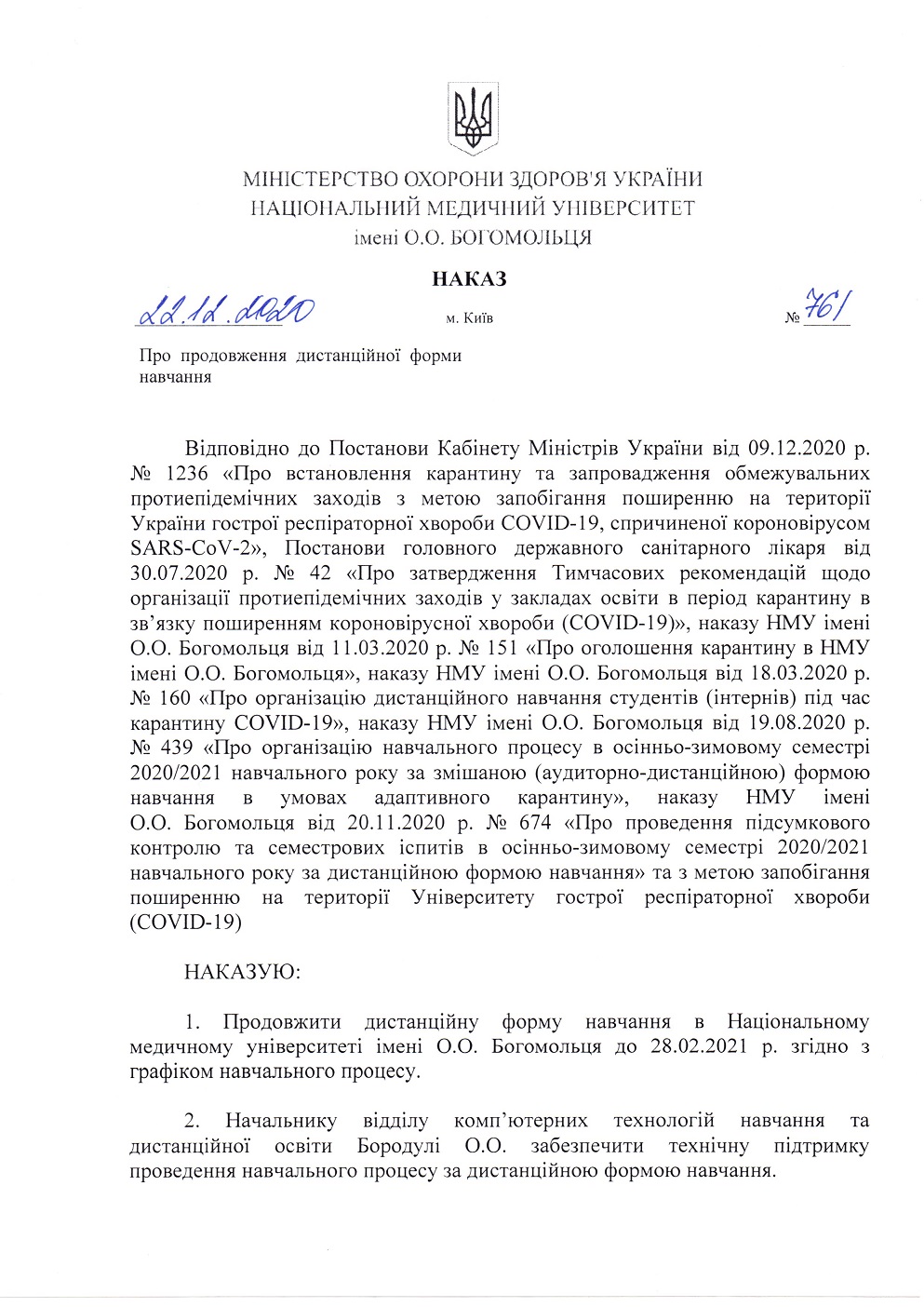 МІНІСТЕРСТВО ОХОРОНИ ЗДОРОВ'Я УКРАЇНИ
НАЦІОНАЛЬНИЙ МЕДИЧНИЙ УНІВЕРСИТЕТ
імені О.О. БОГОМОЛЬЦЯ

НАКАЗ

22.12.2020 м. Київ № 761

Про продовження дистанційної форми навчання

Відповідно до Постанови Кабінету Міністрів України від 09.12.2020 р. № 1236 «Про встановлення карантину та запровадження обмежувальних протиепідемічних заходів з метою запобігання поширенню на території України гострої респіраторної хвороби COVID-19, спричиненої короновірусом SARS-CoV-2», Постанови головного державного санітарного лікаря від 30.07.2020 р. № 42 «Про затвердження Тимчасових рекомендацій щодо організації протиепідемічних заходів у закладах освіти в період карантину в зв'язку поширенням короновірусної хвороби (COVID-19)», наказу НМУ імені О.О. Богомольця від 11.03.2020 р. № 151 «Про оголошення карантину в НМУ імені О.О. Богомольця», наказу НМУ імені О.О. Богомольця від 18.03.2020 р. № 160 «Про організацію дистанційного навчання студентів (інтернів) під час карантину COVID-19», наказу НМУ імені О.О. Богомольця від 19.08.2020 р. № 439 «Про організацію навчального процесу в осінньо-зимовому семестрі 2020/2021 навчального року за змішаною (аудиторно-дистанційною) формою навчання в умовах адаптивного карантину», наказу НМУ імені О.О. Богомольця від 20.11.2020 р. № 674 «Про проведення підсумкового контролю та семестрових іспитів в осінньо-зимовому семестрі 2020/2021 навчального року за дистанційною формою навчання» та з метою запобігання поширенню на території Університету гострої респіраторної хвороби (COVID-19)

НАКАЗУЮ:

1. Продовжити дистанційну форму навчання в Національному медичному університеті імені О.О. Богомольця до 28.02.2021 р. згідно з графіком навчального процесу.

2. Начальнику відділу комп'ютерних технологій навчання та дистанційної освіти Бородулі О.О. забезпечити технічну підтримку проведення навчального процесу за дистанційною формою навчання.